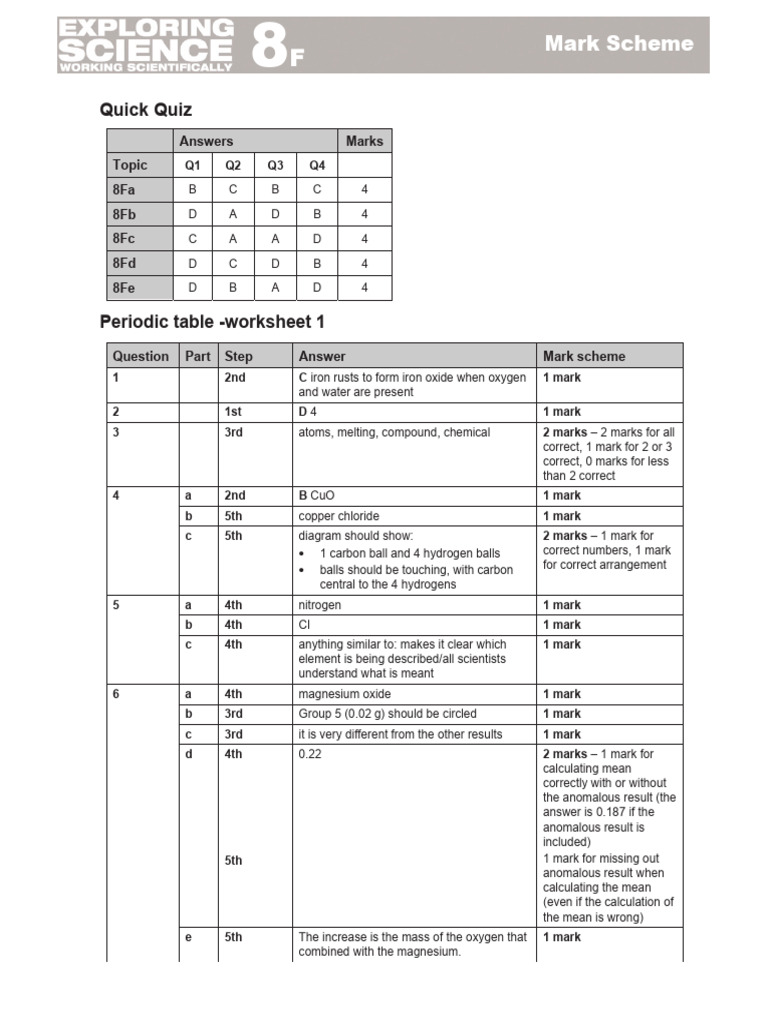 EXPLORING SCIENCE WORKING SCIENTIFICALLY 8F

Mark Scheme

Quick Quiz

| | Answers | | | | Marks |
|---|---|---|---|---|---|
| Topic | Q1 | Q2 | Q3 | Q4 | |
| 8Fa | B | C | B | C | 4 |
| 8Fb | D | A | D | B | 4 |
| 8Fc | C | A | A | D | 4 |
| 8Fd | D | C | D | B | 4 |
| 8Fe | D | B | A | D | 4 |

Periodic table -worksheet 1

| Question | Part | Step | Answer | Mark scheme |
|---|---|---|---|---|
| 1 | | 2nd | C iron rusts to form iron oxide when oxygen and water are present | 1 mark |
| 2 | | 1st | D 4 | 1 mark |
| 3 | | 3rd | atoms, melting, compound, chemical | 2 marks – 2 marks for all correct, 1 mark for 2 or 3 correct, 0 marks for less than 2 correct |
| 4 | a | 2nd | B CuO | 1 mark |
| | b | 5th | copper chloride | 1 mark |
| | c | 5th | diagram should show: • 1 carbon ball and 4 hydrogen balls • balls should be touching, with carbon central to the 4 hydrogens | 2 marks – 1 mark for correct numbers, 1 mark for correct arrangement |
| 5 | a | 4th | nitrogen | 1 mark |
| | b | 4th | Cl | 1 mark |
| | c | 4th | anything similar to: makes it clear which element is being described/all scientists understand what is meant | 1 mark |
| 6 | a | 4th | magnesium oxide | 1 mark |
| | b | 3rd | Group 5 (0.02 g) should be circled | 1 mark |
| | c | 3rd | it is very different from the other results | 1 mark |
| | d | 4th 5th | 0.22 | 2 marks – 1 mark for calculating mean correctly with or without the anomalous result (the answer is 0.187 if the anomalous result is included) 1 mark for missing out anomalous result when calculating the mean (even if the calculation of the mean is wrong) |
| | e | 5th | The increase is the mass of the oxygen that combined with the magnesium. | 1 mark |